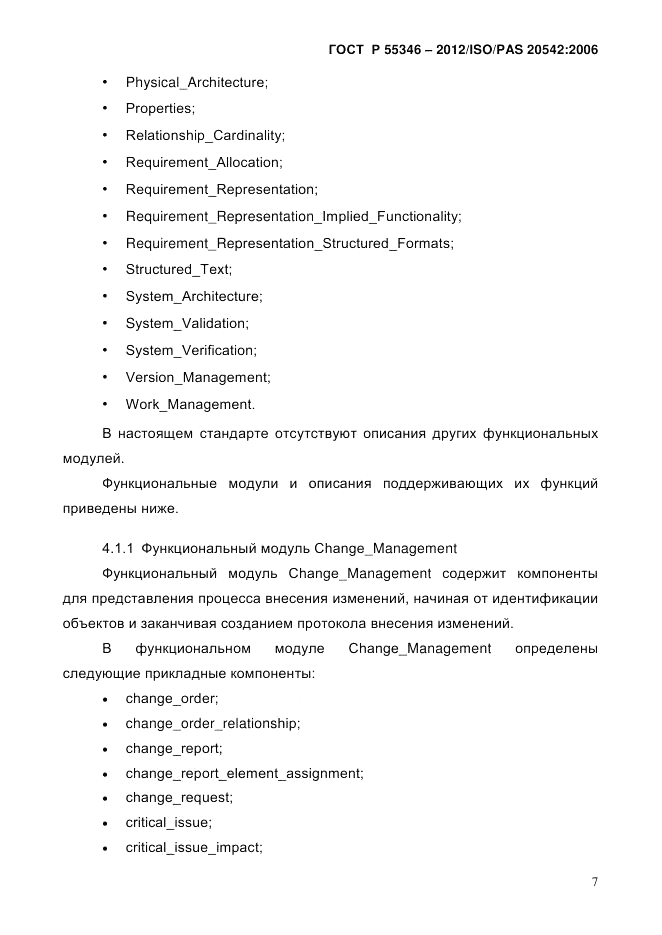 ГОСТ Р 55346 – 2012/ISO/PAS 20542:2006

• Physical_Architecture;
• Properties;
• Relationship_Cardinality;
• Requirement_Allocation;
• Requirement_Representation;
• Requirement_Representation_Implied_Functionality;
• Requirement_Representation_Structured_Formats;
• Structured_Text;
• System_Architecture;
• System_Validation;
• System_Verification;
• Version_Management;
• Work_Management.

В настоящем стандарте отсутствуют описания других функциональных модулей.

Функциональные модули и описания поддерживающих их функций приведены ниже.

4.1.1 Функциональный модуль Change_Management

Функциональный модуль Change_Management содержит компоненты для представления процесса внесения изменений, начиная от идентификации объектов и заканчивая созданием протокола внесения изменений.

В функциональном модуле Change_Management определены следующие прикладные компоненты:

• change_order;
• change_order_relationship;
• change_report;
• change_report_element_assignment;
• change_request;
• critical_issue;
• critical_issue_impact;

7